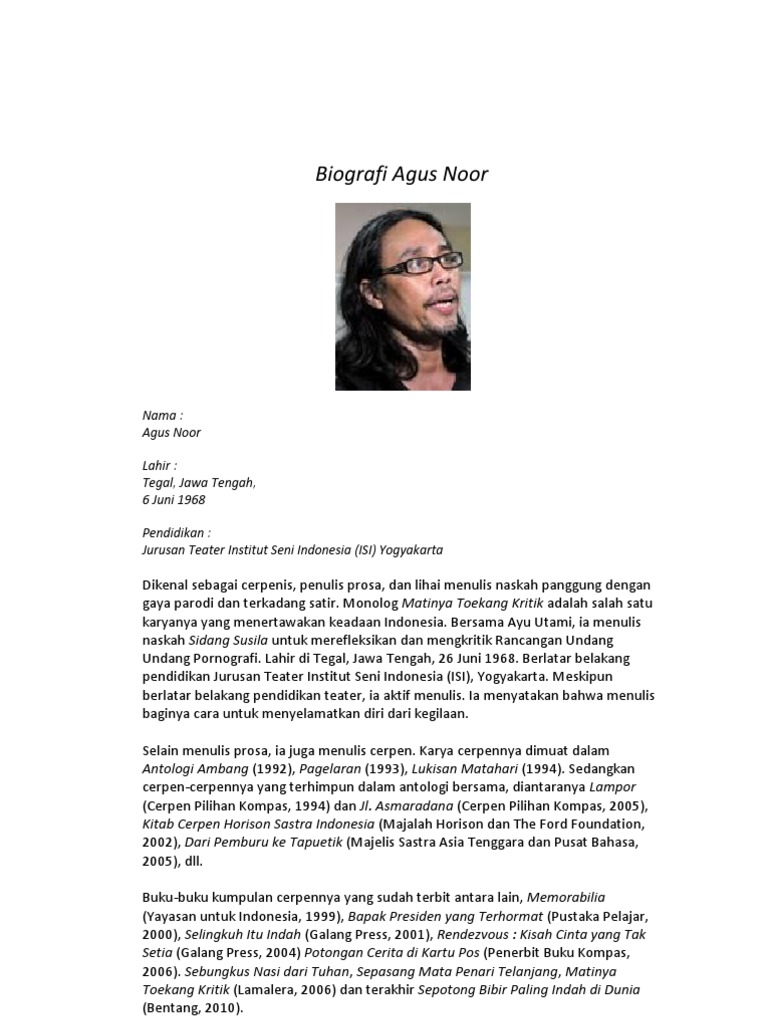 Biografi Agus Noor

Nama :
Agus Noor

Lahir :
Tegal, Jawa Tengah,
6 Juni 1968

Pendidikan :
Jurusan Teater Institut Seni Indonesia (ISI) Yogyakarta

Dikenal sebagai cerpenis, penulis prosa, dan lihai menulis naskah panggung dengan gaya parodi dan terkadang satir. Monolog Matinya Toekang Kritik adalah salah satu karyanya yang menertawakan keadaan Indonesia. Bersama Ayu Utami, ia menulis naskah Sidang Susila untuk merefleksikan dan mengkritik Rancangan Undang Undang Pornografi. Lahir di Tegal, Jawa Tengah, 26 Juni 1968. Berlatar belakang pendidikan Jurusan Teater Institut Seni Indonesia (ISI), Yogyakarta. Meskipun berlatar belakang pendidikan teater, ia aktif menulis. Ia menyatakan bahwa menulis baginya cara untuk menyelamatkan diri dari kegilaan.

Selain menulis prosa, ia juga menulis cerpen. Karya cerpennya dimuat dalam Antologi Ambang (1992), Pagelaran (1993), Lukisan Matahari (1994). Sedangkan cerpen-cerpennya yang terhimpun dalam antologi bersama, diantaranya Lampor (Cerpen Pilihan Kompas, 1994) dan Jl. Asmaradana (Cerpen Pilihan Kompas, 2005), Kitab Cerpen Horison Sastra Indonesia (Majalah Horison dan The Ford Foundation, 2002), Dari Pemburu ke Tapuetik (Majelis Sastra Asia Tenggara dan Pusat Bahasa, 2005), dll.

Buku-buku kumpulan cerpennya yang sudah terbit antara lain, Memorabilia (Yayasan untuk Indonesia, 1999), Bapak Presiden yang Terhormat (Pustaka Pelajar, 2000), Selingkuh Itu Indah (Galang Press, 2001), Rendezvous : Kisah Cinta yang Tak Setia (Galang Press, 2004) Potongan Cerita di Kartu Pos (Penerbit Buku Kompas, 2006). Sebungkus Nasi dari Tuhan, Sepasang Mata Penari Telanjang, Matinya Toekang Kritik (Lamalera, 2006) dan terakhir Sepotong Bibir Paling Indah di Dunia (Bentang, 2010).